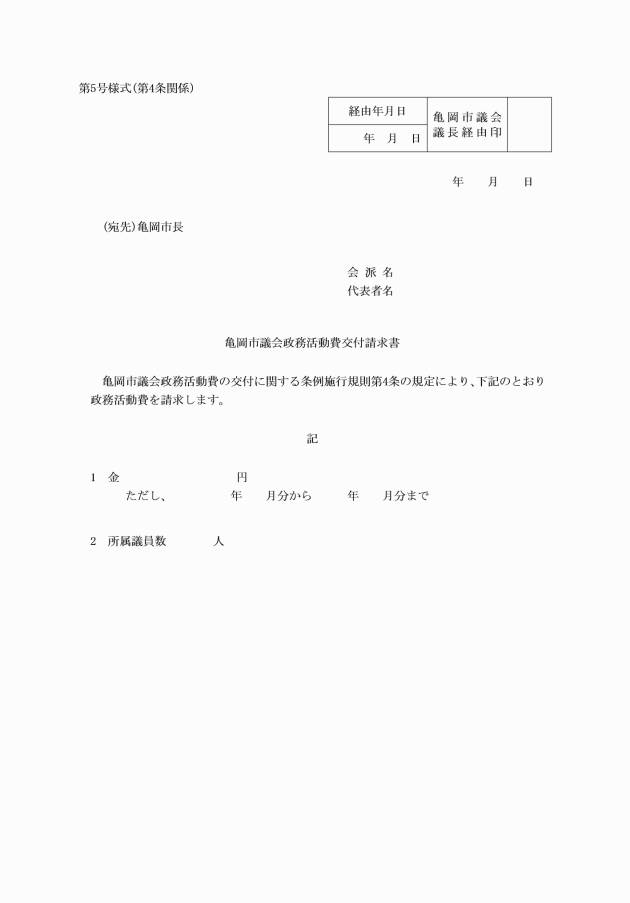 第5号様式(第4条関係)

| 経由年月日 | 亀岡市議会議長経由印 | |
|---|---|---|
| 年　月　日 | | |

年　　月　　日

(宛先)亀岡市長

会 派 名
代表者名

亀岡市議会政務活動費交付請求書

亀岡市議会政務活動費の交付に関する条例施行規則第4条の規定により、下記のとおり政務活動費を請求します。

記

1　金　　　　　　　　　円
ただし、　　　　年　　月分から　　　年　　月分まで

2　所属議員数　　　　人